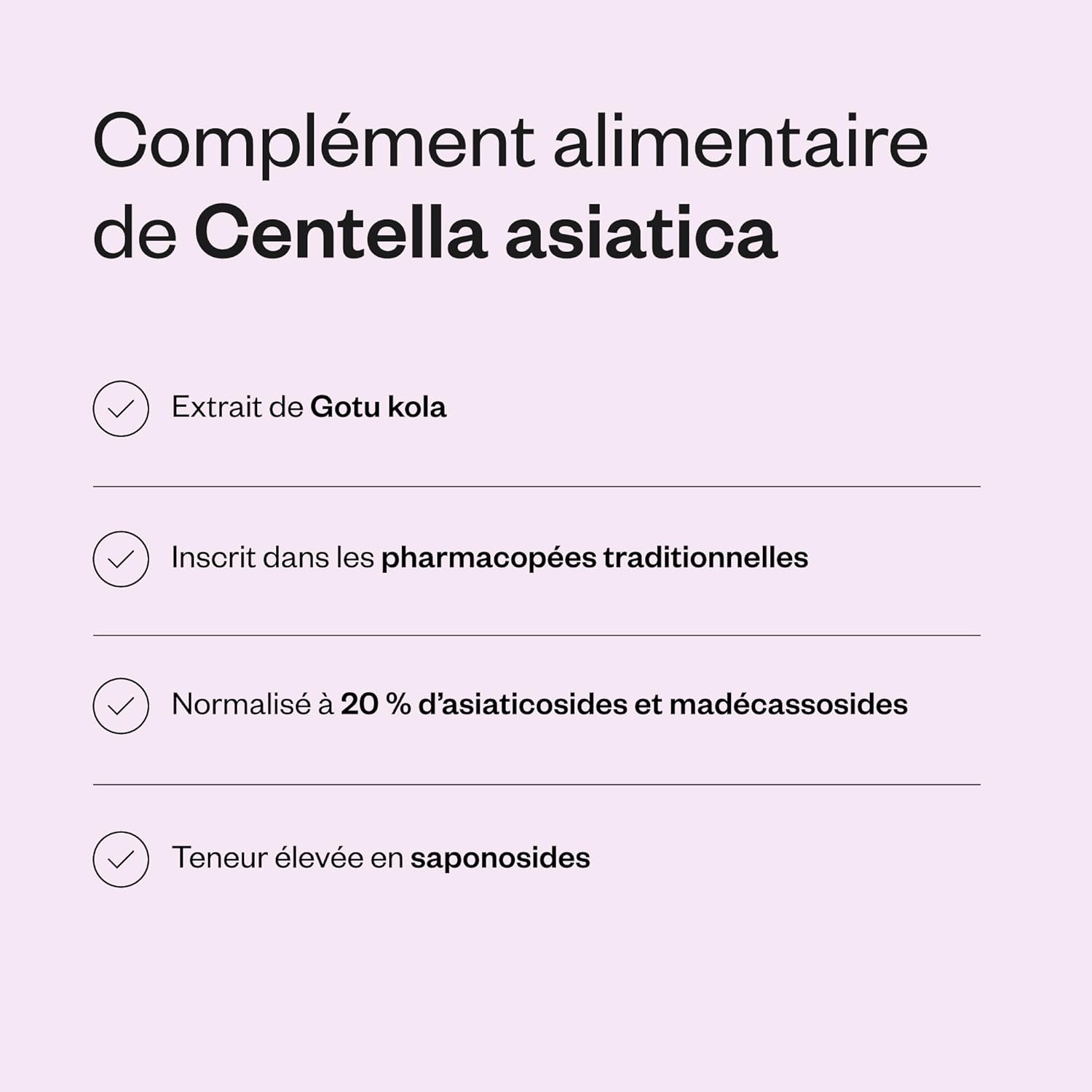 Complément alimentaire de Centella asiatica

✓ Extrait de Gotu kola

✓ Inscrit dans les pharmacopées traditionnelles

✓ Normalisé à 20 % d'asiaticosides et madécassosides

✓ Teneur élevée en saponosides